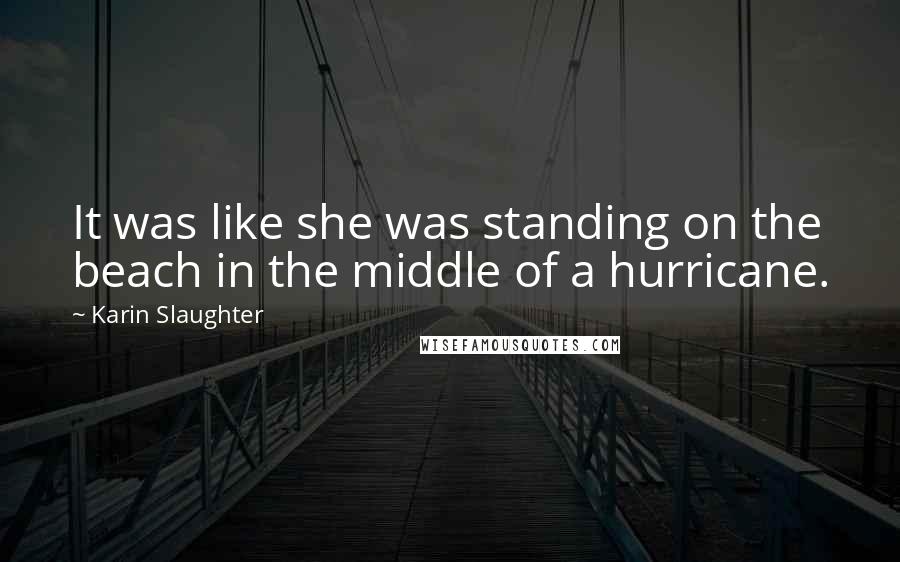 It was like she was standing on the beach in the middle of a hurricane.

~ Karin Slaughter

WISEFAMOUSQUOTES.COM